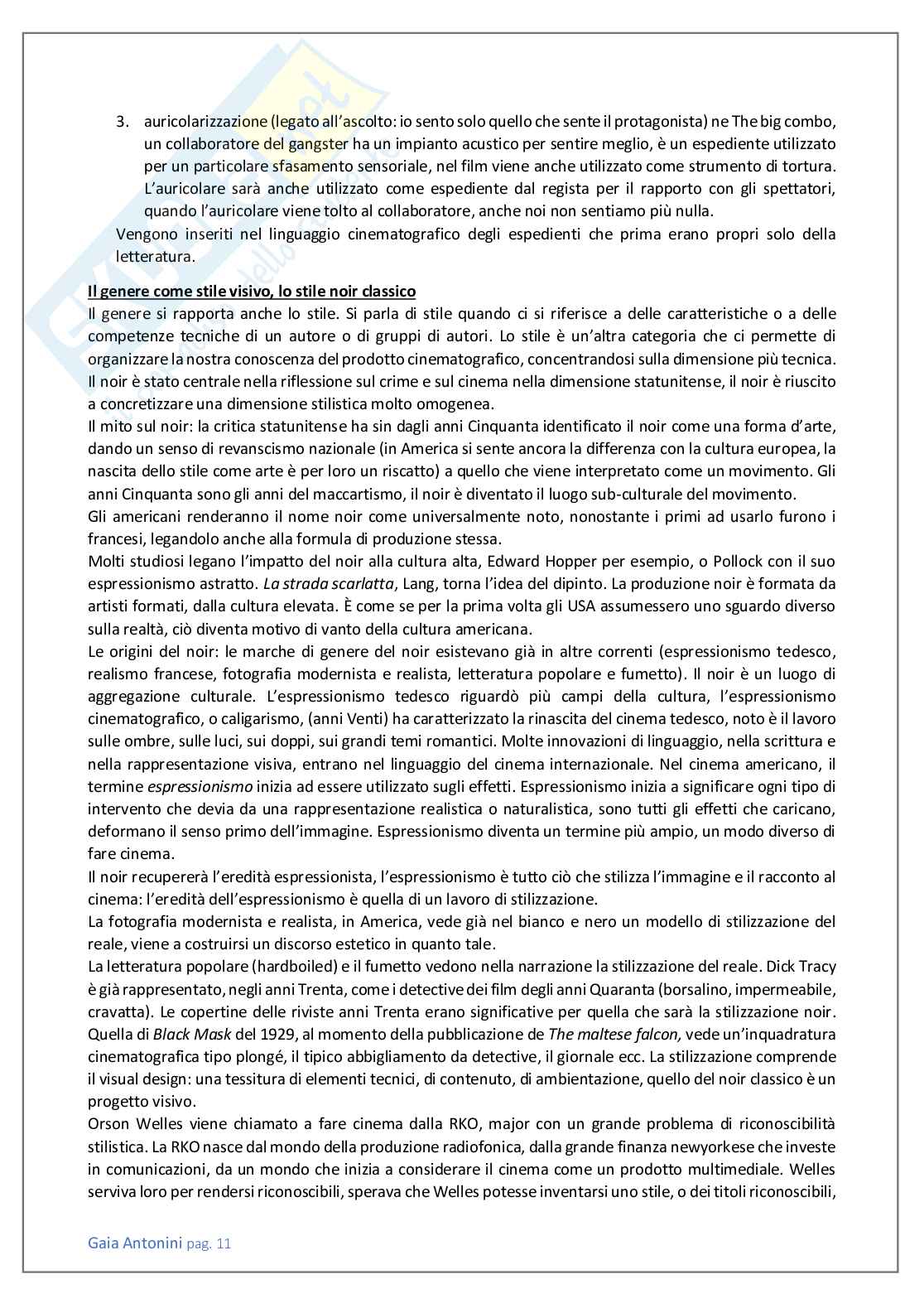 3. auricolarizzazione (legato all'ascolto: io sento solo quello che sente il protagonista) ne The big combo, un collaboratore del gangster ha un impianto acustico per sentire meglio, è un espediente utilizzato per un particolare sfasamento sensoriale, nel film viene anche utilizzato come strumento di tortura. L'auricolare sarà anche utilizzato come espediente dal regista per il rapporto con gli spettatori, quando l'auricolare viene tolto al collaboratore, anche noi non sentiamo più nulla.

Vengono inseriti nel linguaggio cinematografico degli espedienti che prima erano propri solo della letteratura.

Il genere come stile visivo, lo stile noir classico
Il genere si rapporta anche lo stile. Si parla di stile quando ci si riferisce a delle caratteristiche o a delle competenze tecniche di un autore o di gruppi di autori. Lo stile è un'altra categoria che ci permette di organizzare la nostra conoscenza del prodotto cinematografico, concentrandosi sulla dimensione più tecnica. Il noir è stato centrale nella riflessione sul crime e sul cinema nella dimensione statunitense, il noir è riuscito a concretizzare una dimensione stilistica molto omogenea.
Il mito sul noir: la critica statunitense ha sin dagli anni Cinquanta identificato il noir come una forma d'arte, dando un senso di revanscismo nazionale (in America si sente ancora la differenza con la cultura europea, la nascita dello stile come arte è per loro un riscatto) a quello che viene interpretato come un movimento. Gli anni Cinquanta sono gli anni del maccartismo, il noir è diventato il luogo sub-culturale del movimento.
Gli americani renderanno il nome noir come universalmente noto, nonostante i primi ad usarlo furono i francesi, legandolo anche alla formula di produzione stessa.
Molti studiosi legano l'impatto del noir alla cultura alta, Edward Hopper per esempio, o Pollock con il suo espressionismo astratto. La strada scarlatta, Lang, torna l'idea del dipinto. La produzione noir è formata da artisti formati, dalla cultura elevata. È come se per la prima volta gli USA assumessero uno sguardo diverso sulla realtà, ciò diventa motivo di vanto della cultura americana.
Le origini del noir: le marche di genere del noir esistevano già in altre correnti (espressionismo tedesco, realismo francese, fotografia modernista e realista, letteratura popolare e fumetto). Il noir è un luogo di aggregazione culturale. L'espressionismo tedesco riguardò più campi della cultura, l'espressionismo cinematografico, o caligarismo, (anni Venti) ha caratterizzato la rinascita del cinema tedesco, noto è il lavoro sulle ombre, sulle luci, sui doppi, sui grandi temi romantici. Molte innovazioni di linguaggio, nella scrittura e nella rappresentazione visiva, entrano nel linguaggio del cinema internazionale. Nel cinema americano, il termine espressionismo inizia ad essere utilizzato sugli effetti. Espressionismo inizia a significare ogni tipo di intervento che devia da una rappresentazione realistica o naturalistica, sono tutti gli effetti che caricano, deformano il senso primo dell'immagine. Espressionismo diventa un termine più ampio, un modo diverso di fare cinema.
Il noir recupererà l'eredità espressionista, l'espressionismo è tutto ciò che stilizza l'immagine e il racconto al cinema: l'eredità dell'espressionismo è quella di un lavoro di stilizzazione.
La fotografia modernista e realista, in America, vede già nel bianco e nero un modello di stilizzazione del reale, viene a costruirsi un discorso estetico in quanto tale.
La letteratura popolare (hardboiled) e il fumetto vedono nella narrazione la stilizzazione del reale. Dick Tracy è già rappresentato, negli anni Trenta, come i detective dei film degli anni Quaranta (borsalino, impermeabile, cravatta). Le copertine delle riviste anni Trenta erano significative per quella che sarà la stilizzazione noir. Quella di Black Mask del 1929, al momento della pubblicazione de The maltese falcon, vede un'inquadratura cinematografica tipo plongé, il tipico abbigliamento da detective, il giornale ecc. La stilizzazione comprende il visual design: una tessitura di elementi tecnici, di contenuto, di ambientazione, quello del noir classico è un progetto visivo.
Orson Welles viene chiamato a fare cinema dalla RKO, major con un grande problema di riconoscibilità stilistica. La RKO nasce dal mondo della produzione radiofonica, dalla grande finanza newyorkese che investe in comunicazioni, da un mondo che inizia a considerare il cinema come un prodotto multimediale. Welles serviva loro per rendersi riconoscibili, sperava che Welles potesse inventarsi uno stile, o dei titoli riconoscibili,

Gaia Antonini pag. 11